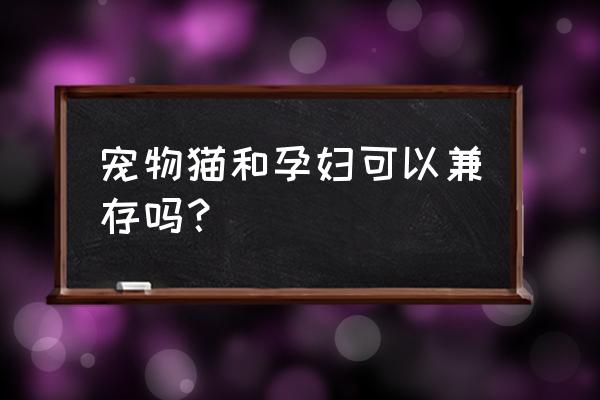 宠物猫和孕妇可以兼存吗？